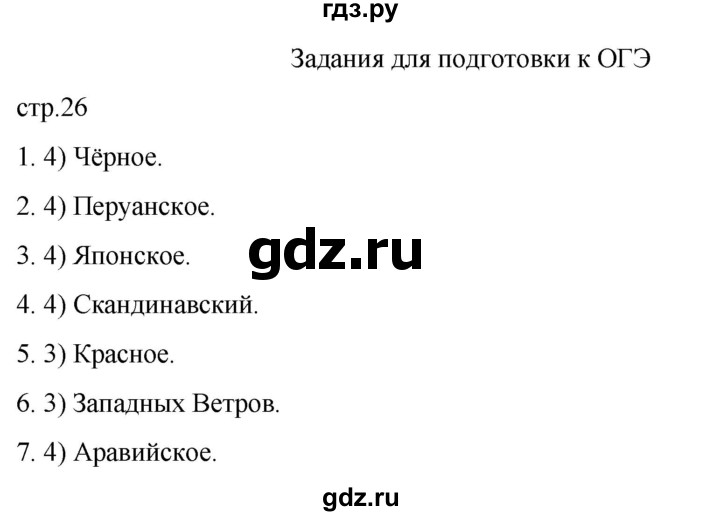 гдз.ру

Задания для подготовки к ОГЭ

стр.26

1. 4) Чёрное.

2. 4) Перуанское.

3. 4) Японское.

gdz.ru

4. 4) Скандинавский.

5. 3) Красное.

6. 3) Западных Ветров.

7. 4) Аравийское.

gdz.ru